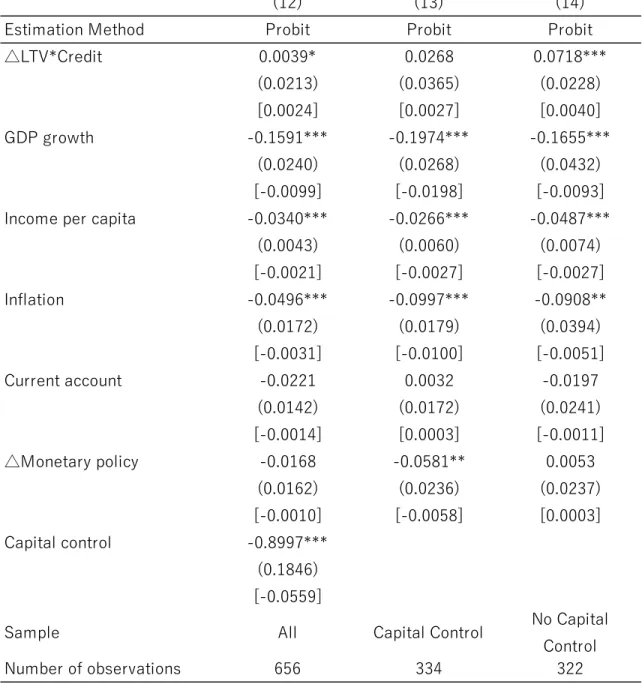 |  | (12) | (13) | (14) |
|---|---|---|---|
| Estimation Method | Probit | Probit | Probit |
| △LTV*Credit | 0.0039* | 0.0268 | 0.0718*** |
|  | (0.0213) | (0.0365) | (0.0228) |
|  | [0.0024] | [0.0027] | [0.0040] |
| GDP growth | -0.1591*** | -0.1974*** | -0.1655*** |
|  | (0.0240) | (0.0268) | (0.0432) |
|  | [-0.0099] | [-0.0198] | [-0.0093] |
| Income per capita | -0.0340*** | -0.0266*** | -0.0487*** |
|  | (0.0043) | (0.0060) | (0.0074) |
|  | [-0.0021] | [-0.0027] | [-0.0027] |
| Inflation | -0.0496*** | -0.0997*** | -0.0908** |
|  | (0.0172) | (0.0179) | (0.0394) |
|  | [-0.0031] | [-0.0100] | [-0.0051] |
| Current account | -0.0221 | 0.0032 | -0.0197 |
|  | (0.0142) | (0.0172) | (0.0241) |
|  | [-0.0014] | [0.0003] | [-0.0011] |
| △Monetary policy | -0.0168 | -0.0581** | 0.0053 |
|  | (0.0162) | (0.0236) | (0.0237) |
|  | [-0.0010] | [-0.0058] | [0.0003] |
| Capital control | -0.8997*** |  |  |
|  | (0.1846) |  |  |
|  | [-0.0559] |  |  |
| Sample | All | Capital Control | No Capital Control |
| Number of observations | 656 | 334 | 322 |